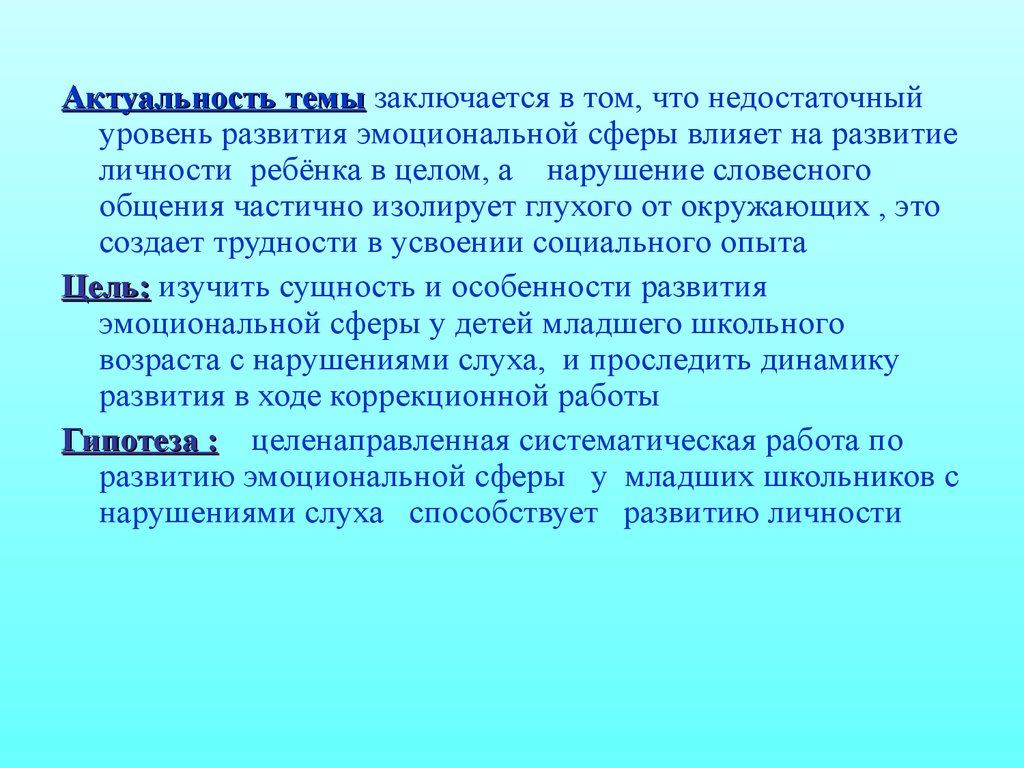 Актуальность темы заключается в том, что недостаточный уровень развития эмоциональной сферы влияет на развитие личности ребёнка в целом, а нарушение словесного общения частично изолирует глухого от окружающих , это создает трудности в усвоении социального опыта

Цель: изучить сущность и особенности развития эмоциональной сферы у детей младшего школьного возраста с нарушениями слуха, и проследить динамику развития в ходе коррекционной работы

Гипотеза : целенаправленная систематическая работа по развитию эмоциональной сферы у младших школьников с нарушениями слуха способствует развитию личности